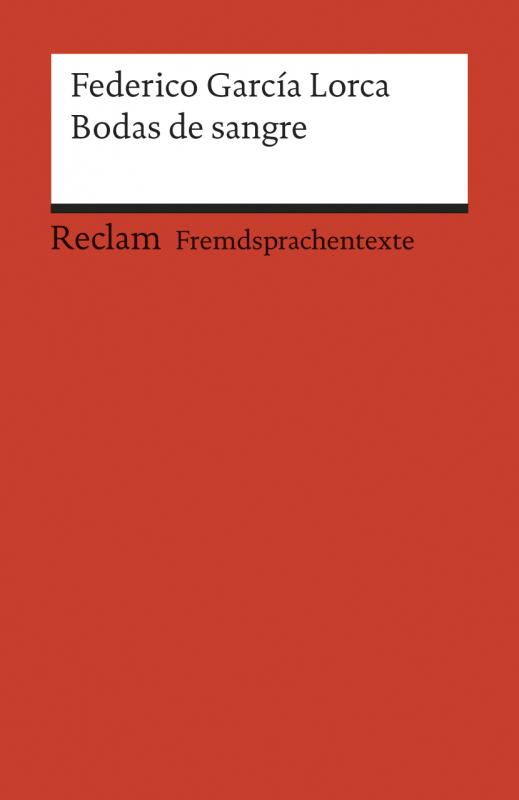 Federico García Lorca
Bodas de sangre

Reclam Fremdsprachentexte